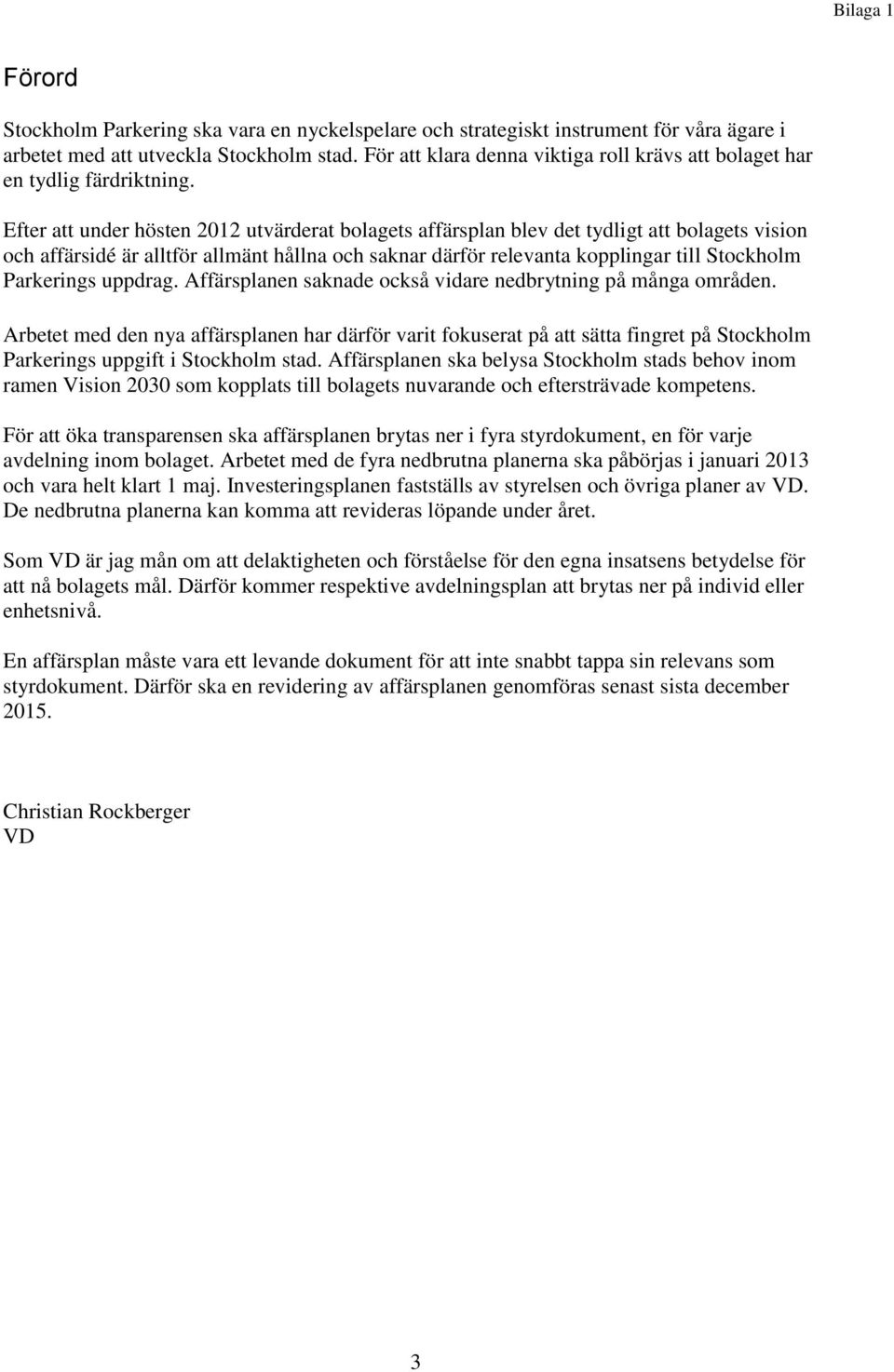 Bilaga 1

Förord

Stockholm Parkering ska vara en nyckelspelare och strategiskt instrument för våra ägare i arbetet med att utveckla Stockholm stad. För att klara denna viktiga roll krävs att bolaget har en tydlig färdriktning.

Efter att under hösten 2012 utvärderat bolagets affärsplan blev det tydligt att bolagets vision och affärsidé är alltför allmänt hållna och saknar därför relevanta kopplingar till Stockholm Parkerings uppdrag. Affärsplanen saknade också vidare nedbrytning på många områden.

Arbetet med den nya affärsplanen har därför varit fokuserat på att sätta fingret på Stockholm Parkerings uppgift i Stockholm stad. Affärsplanen ska belysa Stockholm stads behov inom ramen Vision 2030 som kopplats till bolagets nuvarande och eftersträvade kompetens.

För att öka transparensen ska affärsplanen brytas ner i fyra styrdokument, en för varje avdelning inom bolaget. Arbetet med de fyra nedbrutna planerna ska påbörjas i januari 2013 och vara helt klart 1 maj. Investeringsplanen fastställs av styrelsen och övriga planer av VD. De nedbrutna planerna kan komma att revideras löpande under året.

Som VD är jag mån om att delaktigheten och förståelse för den egna insatsens betydelse för att nå bolagets mål. Därför kommer respektive avdelningsplan att brytas ner på individ eller enhetsnivå.

En affärsplan måste vara ett levande dokument för att inte snabbt tappa sin relevans som styrdokument. Därför ska en revidering av affärsplanen genomföras senast sista december 2015.

Christian Rockberger
VD

3